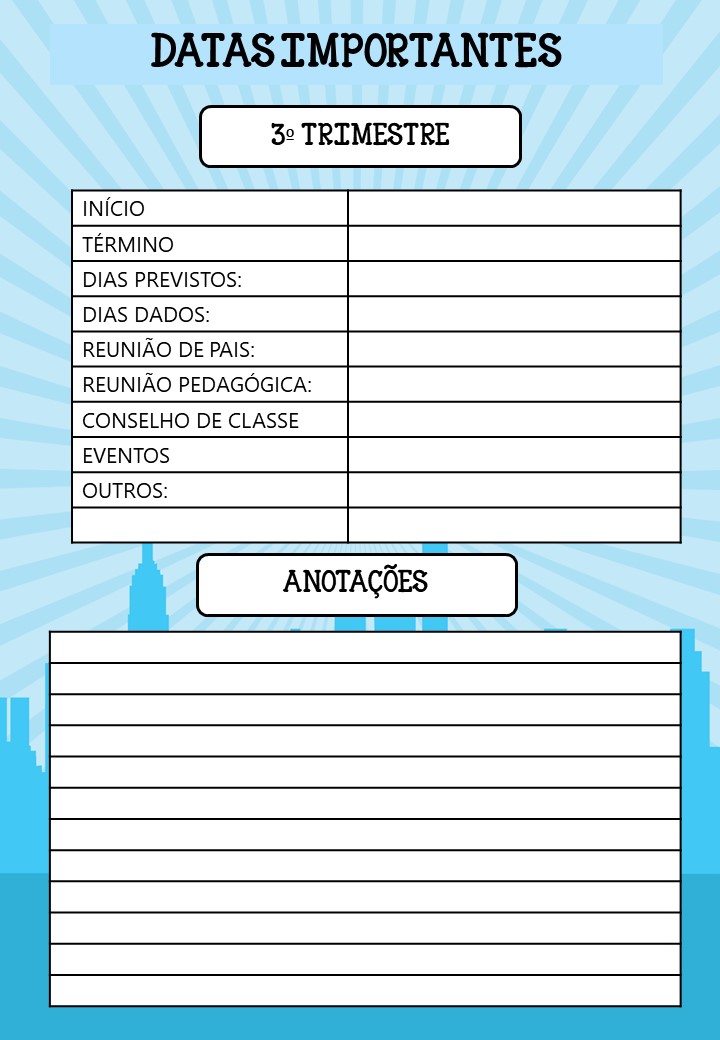 DATAS IMPORTANTES

3º TRIMESTRE

| INÍCIO | |
|---|---|
| TÉRMINO | |
| DIAS PREVISTOS: | |
| DIAS DADOS: | |
| REUNIÃO DE PAIS: | |
| REUNIÃO PEDAGÓGICA: | |
| CONSELHO DE CLASSE | |
| EVENTOS | |
| OUTROS: | |
| | |

ANOTAÇÕES